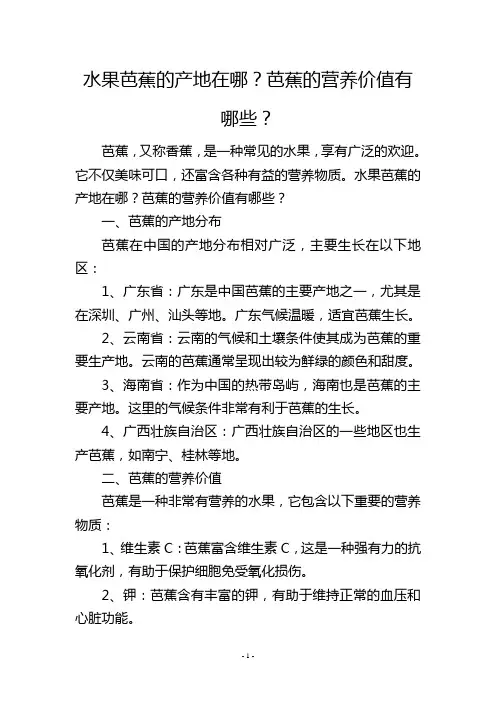 水果芭蕉的产地在哪？芭蕉的营养价值有哪些？

芭蕉，又称香蕉，是一种常见的水果，享有广泛的欢迎。它不仅美味可口，还富含各种有益的营养物质。水果芭蕉的产地在哪？芭蕉的营养价值有哪些？

一、芭蕉的产地分布

芭蕉在中国的产地分布相对广泛，主要生长在以下地区：

1、广东省：广东是中国芭蕉的主要产地之一，尤其是在深圳、广州、汕头等地。广东气候温暖，适宜芭蕉生长。

2、云南省：云南的气候和土壤条件使其成为芭蕉的重要生产地。云南的芭蕉通常呈现出较为鲜绿的颜色和甜度。

3、海南省：作为中国的热带岛屿，海南也是芭蕉的主要产地。这里的气候条件非常有利于芭蕉的生长。

4、广西壮族自治区：广西壮族自治区的一些地区也生产芭蕉，如南宁、桂林等地。

二、芭蕉的营养价值

芭蕉是一种非常有营养的水果，它包含以下重要的营养物质：

1、维生素 C：芭蕉富含维生素 C，这是一种强有力的抗氧化剂，有助于保护细胞免受氧化损伤。

2、钾：芭蕉含有丰富的钾，有助于维持正常的血压和心脏功能。

-1-